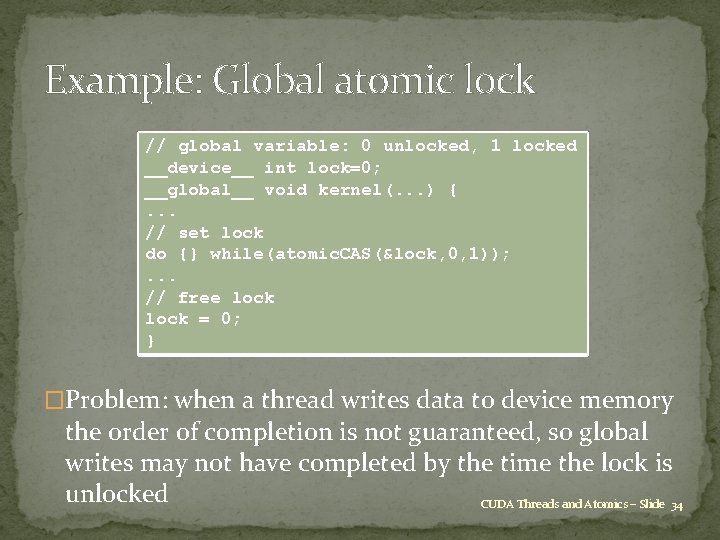 Example: Global atomic lock

// global variable: 0 unlocked, 1 locked
__device__ int lock=0;
__global__ void kernel(...) {
...
// set lock
do {} while(atomicCAS(&lock,0,1));
...
// free lock
lock = 0;
}

□Problem: when a thread writes data to device memory the order of completion is not guaranteed, so global writes may not have completed by the time the lock is unlocked

CUDA Threads and Atomics – Slide 34